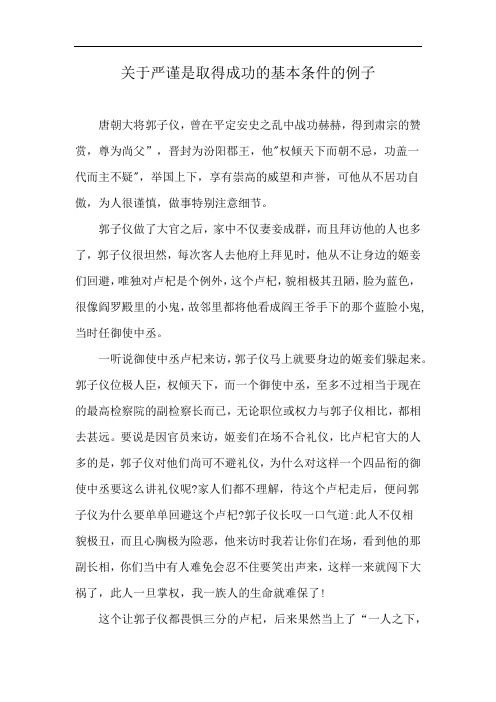 关于严谨是取得成功的基本条件的例子

唐朝大将郭子仪，曾在平定安史之乱中战功赫赫，得到肃宗的赞赏，尊为尚父”，晋封为汾阳郡王，他"权倾天下而朝不忌，功盖一代而主不疑"，举国上下，享有崇高的威望和声誉，可他从不居功自傲，为人很谨慎，做事特别注意细节。

郭子仪做了大官之后，家中不仅妻妾成群，而且拜访他的人也多了，郭子仪很坦然，每次客人去他府上拜见时，他从不让身边的姬妾们回避，唯独对卢杞是个例外，这个卢杞，貌相极其丑陋，脸为蓝色，很像阎罗殿里的小鬼，故邻里都将他看成阎王爷手下的那个蓝脸小鬼，当时任御使中丞。

一听说御使中丞卢杞来访，郭子仪马上就要身边的姬妾们躲起来。郭子仪位极人臣，权倾天下，而一个御使中丞，至多不过相当于现在的最高检察院的副检察长而已，无论职位或权力与郭子仪相比，都相去甚远。要说是因官员来访，姬妾们在场不合礼仪，比卢杞官大的人多的是，郭子仪对他们尚可不避礼仪，为什么对这样一个四品衔的御使中丞要这么讲礼仪呢?家人们都不理解，待这个卢杞走后，便问郭子仪为什么要单单回避这个卢杞?郭子仪长叹一口气道:此人不仅相貌极丑，而且心胸极为险恶，他来访时我若让你们在场，看到他的那副长相，你们当中有人难免会忍不住要笑出声来，这样一来就闯下大祸了，此人一旦掌权，我一族人的生命就难保了!

这个让郭子仪都畏惧三分的卢杞，后来果然当上了“一人之下，